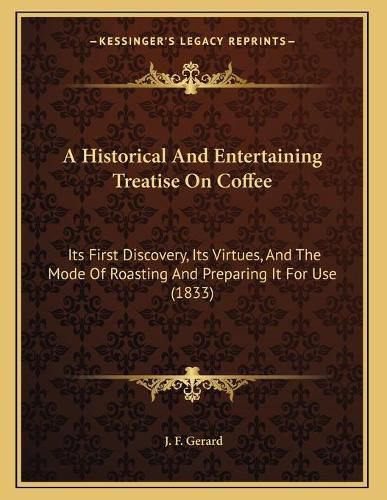 —KESSINGER'S LEGACY REPRINTS—

A Historical And Entertaining Treatise On Coffee

Its First Discovery, Its Virtues, And The Mode Of Roasting And Preparing It For Use (1833)

J. F. Gerard